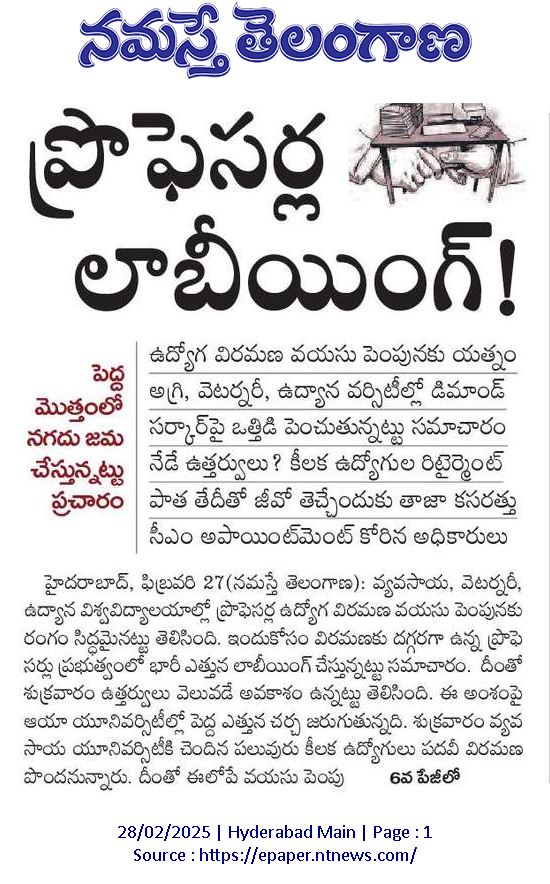 నమస్తే తెలంగాణ

ప్రొఫెసర్ల లాబీయింగ్!

పెద్ద మొత్తంలో నగదు జమ చేస్తున్నట్టు ప్రచారం

ఉద్యోగ విరమణ వయసు పెంపునకు యత్నం
అగ్రి, వెటర్నరీ, ఉద్యాన వర్సిటీల్లో డిమాండ్
సర్కార్‌పై ఒత్తిడి పెంచుతున్నట్టు సమాచారం
నేడే ఉత్తర్వులు? కీలక ఉద్యోగుల రిటైర్మెంట్
పాత తేదీతో జీవో తెచ్చేందుకు తాజా కసరత్తు
సీఎం అపాయింట్‌మెంట్ కోరిన అధికారులు

హైదరాబాద్, ఫిబ్రవరి 27(నమస్తే తెలంగాణ): వ్యవసాయ, వెటర్నరీ, ఉద్యాన విశ్వవిద్యాలయాల్లో ప్రొఫెసర్ల ఉద్యోగ విరమణ వయసు పెంపునకు రంగం సిద్ధమైనట్టు తెలిసింది. ఇందుకోసం విరమణకు దగ్గరగా ఉన్న ప్రొఫెసర్లు ప్రభుత్వంలో భారీ ఎత్తున లాబీయింగ్ చేస్తున్నట్టు సమాచారం. దీంతో శుక్రవారం ఉత్తర్వులు వెలువడే అవకాశం ఉన్నట్టు తెలిసింది. ఈ అంశంపై ఆయా యూనివర్సిటీల్లో పెద్ద ఎత్తున చర్చ జరుగుతున్నది. శుక్రవారం వ్యవసాయ యూనివర్సిటీకి చెందిన పలువురు కీలక ఉద్యోగులు పదవీ విరమణ పొందనున్నారు. దీంతో ఈలోపే వయసు పెంపు 6వ పేజీలో

28/02/2025 | Hyderabad Main | Page : 1
Source : https://epaper.ntnews.com/